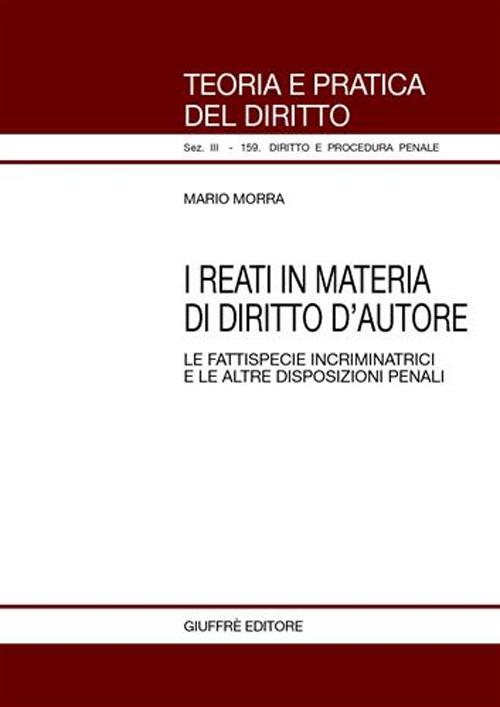 TEORIA E PRATICA DEL DIRITTO

Sez. III - 159. DIRITTO E PROCEDURA PENALE

MARIO MORRA

I REATI IN MATERIA DI DIRITTO D'AUTORE

LE FATTISPECIE INCRIMINATRICI E LE ALTRE DISPOSIZIONI PENALI

GIUFFRÈ EDITORE